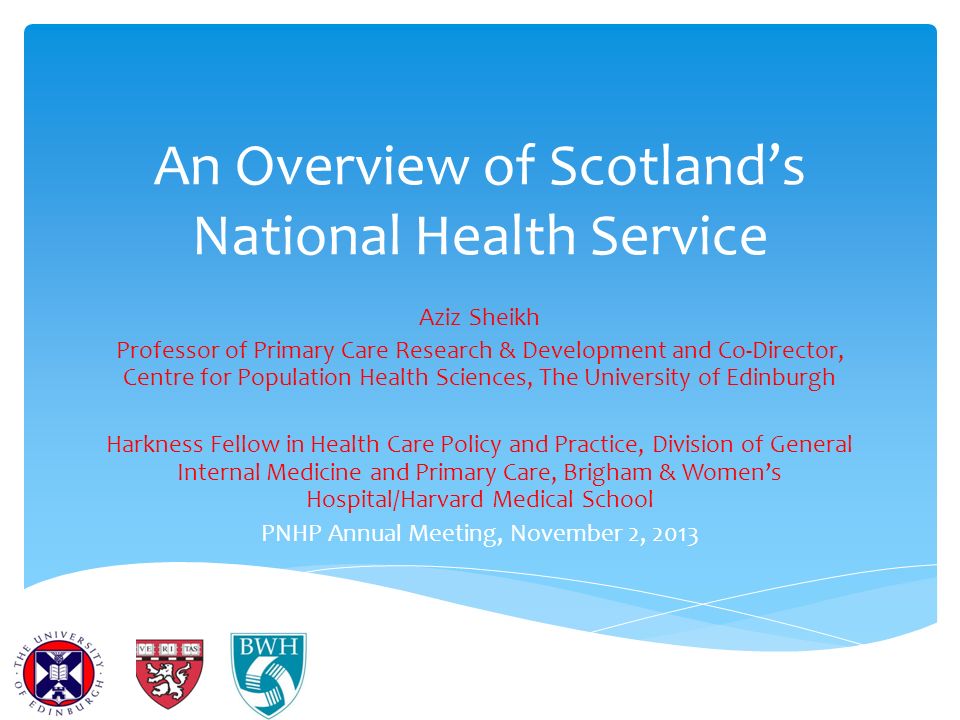 An Overview of Scotland's National Health Service

Aziz Sheikh

Professor of Primary Care Research & Development and Co-Director, Centre for Population Health Sciences, The University of Edinburgh

Harkness Fellow in Health Care Policy and Practice, Division of General Internal Medicine and Primary Care, Brigham & Women's Hospital/Harvard Medical School

PNHP Annual Meeting, November 2, 2013

THE UNIVERSITY OF EDINBURGH

VE RI TAS

BWH